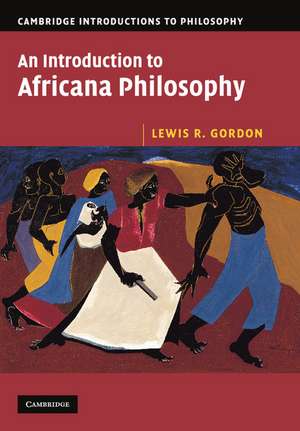 CAMBRIDGE INTRODUCTIONS TO PHILOSOPHY

An Introduction to Africana Philosophy

LEWIS R. GORDON

CAMBRIDGE